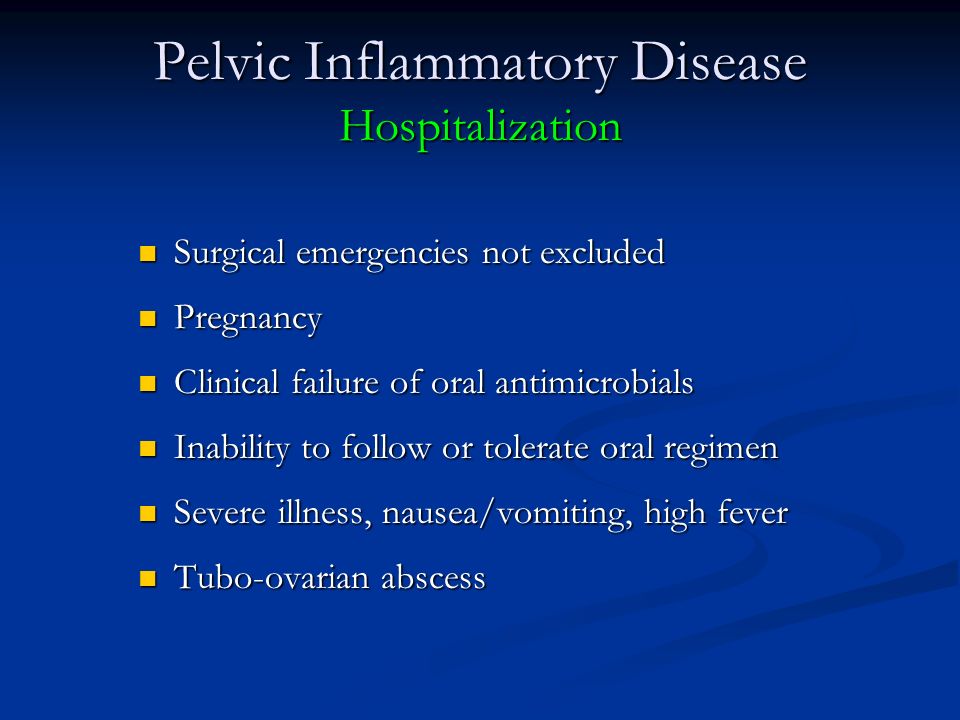 Pelvic Inflammatory Disease
Hospitalization

- Surgical emergencies not excluded
- Pregnancy
- Clinical failure of oral antimicrobials
- Inability to follow or tolerate oral regimen
- Severe illness, nausea/vomiting, high fever
- Tubo-ovarian abscess